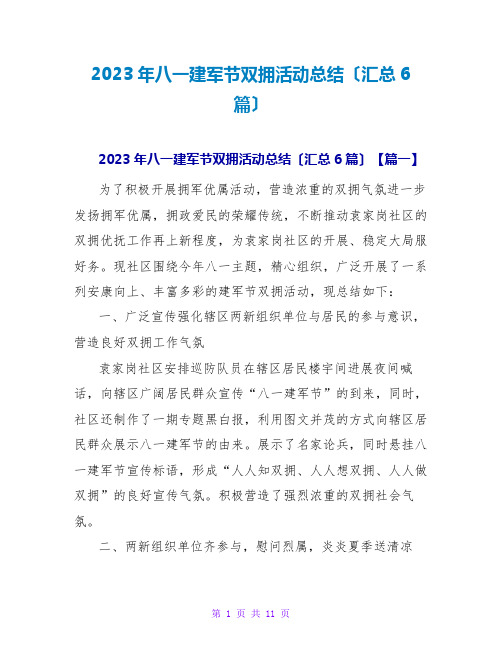 2023年八一建军节双拥活动总结〔汇总6篇〕

2023年八一建军节双拥活动总结〔汇总6篇〕【篇一】

为了积极开展拥军优属活动，营造浓重的双拥气氛进一步发扬拥军优属，拥政爱民的荣耀传统，不断推动袁家岗社区的双拥优抚工作再上新程度，为袁家岗社区的开展、稳定大局服好务。现社区围绕今年八一主题，精心组织，广泛开展了一系列安康向上、丰富多彩的建军节双拥活动，现总结如下：

一、广泛宣传强化辖区两新组织单位与居民的参与意识，营造良好双拥工作气氛

袁家岗社区安排巡防队员在辖区居民楼宇间进展夜间喊话，向辖区广阔居民群众宣传“八一建军节”的到来，同时，社区还制作了一期专题黑白报，利用图文并茂的方式向辖区居民群众展示八一建军节的由来。展示了名家论兵，同时悬挂八一建军节宣传标语，形成“人人知双拥、人人想双拥、人人做双拥”的良好宣传气氛。积极营造了强烈浓重的双拥社会气氛。

二、两新组织单位齐参与，慰问烈属，炎炎夏季送清凉

第 1 页 共 11 页